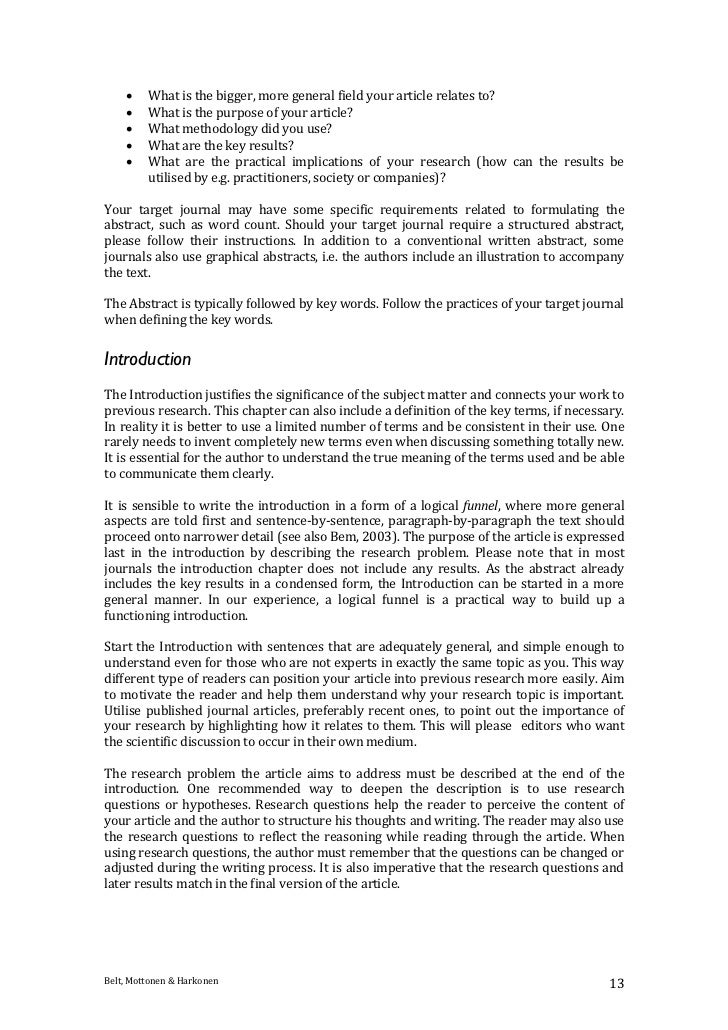 • What is the bigger, more general field your article relates to?
• What is the purpose of your article?
• What methodology did you use?
• What are the key results?
• What are the practical implications of your research (how can the results be utilised by e.g. practitioners, society or companies)?

Your target journal may have some specific requirements related to formulating the abstract, such as word count. Should your target journal require a structured abstract, please follow their instructions. In addition to a conventional written abstract, some journals also use graphical abstracts, i.e. the authors include an illustration to accompany the text.

The Abstract is typically followed by key words. Follow the practices of your target journal when defining the key words.

Introduction

The Introduction justifies the significance of the subject matter and connects your work to previous research. This chapter can also include a definition of the key terms, if necessary. In reality it is better to use a limited number of terms and be consistent in their use. One rarely needs to invent completely new terms even when discussing something totally new. It is essential for the author to understand the true meaning of the terms used and be able to communicate them clearly.

It is sensible to write the introduction in a form of a logical funnel, where more general aspects are told first and sentence-by-sentence, paragraph-by-paragraph the text should proceed onto narrower detail (see also Bem, 2003). The purpose of the article is expressed last in the introduction by describing the research problem. Please note that in most journals the introduction chapter does not include any results. As the abstract already includes the key results in a condensed form, the Introduction can be started in a more general manner. In our experience, a logical funnel is a practical way to build up a functioning introduction.

Start the Introduction with sentences that are adequately general, and simple enough to understand even for those who are not experts in exactly the same topic as you. This way different type of readers can position your article into previous research more easily. Aim to motivate the reader and help them understand why your research topic is important. Utilise published journal articles, preferably recent ones, to point out the importance of your research by highlighting how it relates to them. This will please editors who want the scientific discussion to occur in their own medium.

The research problem the article aims to address must be described at the end of the introduction. One recommended way to deepen the description is to use research questions or hypotheses. Research questions help the reader to perceive the content of your article and the author to structure his thoughts and writing. The reader may also use the research questions to reflect the reasoning while reading through the article. When using research questions, the author must remember that the questions can be changed or adjusted during the writing process. It is also imperative that the research questions and later results match in the final version of the article.

Belt, Mottonen & Harkonen 13